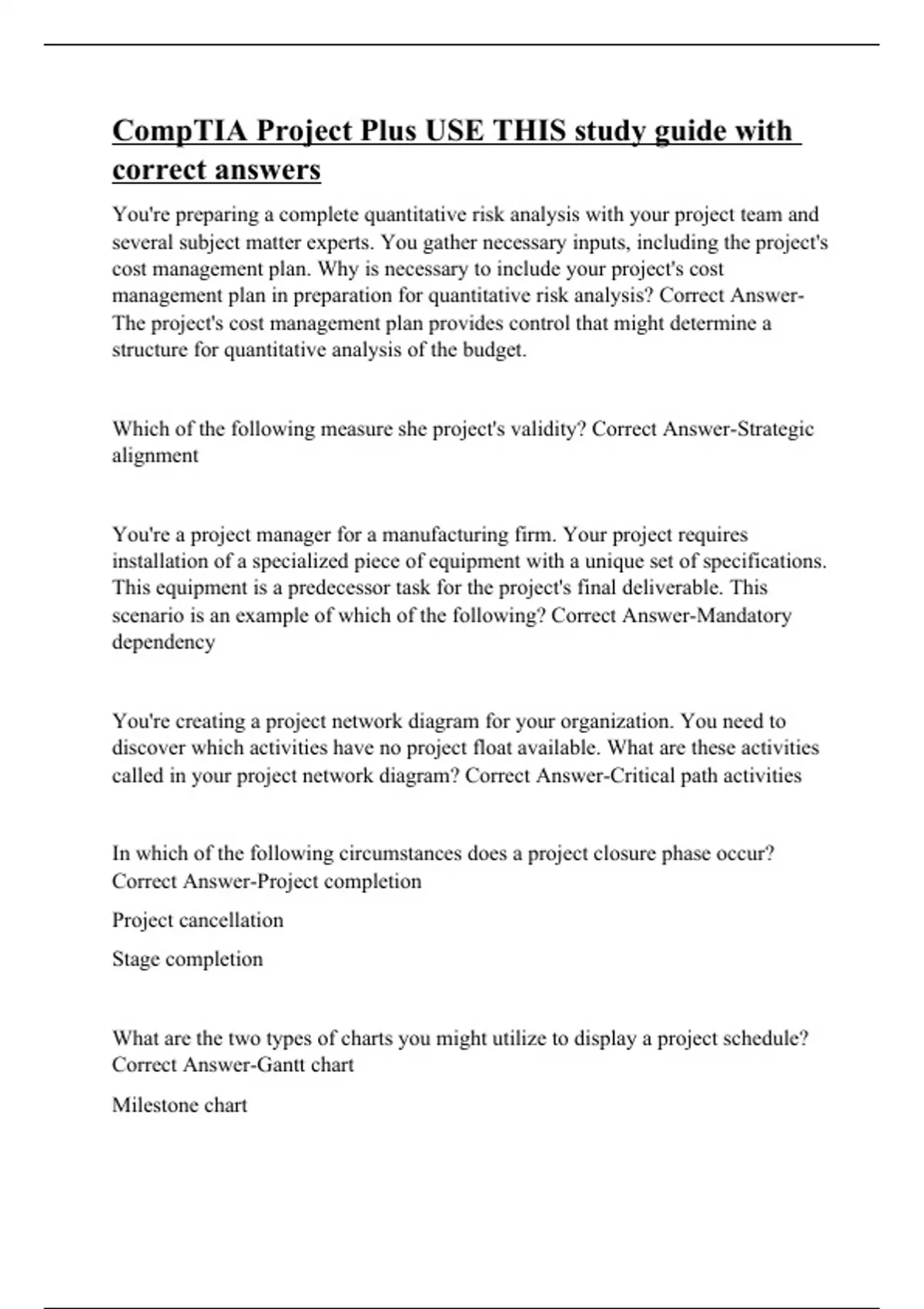 CompTIA Project Plus USE THIS study guide with correct answers

You're preparing a complete quantitative risk analysis with your project team and several subject matter experts. You gather necessary inputs, including the project's cost management plan. Why is necessary to include your project's cost management plan in preparation for quantitative risk analysis? Correct Answer-The project's cost management plan provides control that might determine a structure for quantitative analysis of the budget.

Which of the following measure she project's validity? Correct Answer-Strategic alignment

You're a project manager for a manufacturing firm. Your project requires installation of a specialized piece of equipment with a unique set of specifications. This equipment is a predecessor task for the project's final deliverable. This scenario is an example of which of the following? Correct Answer-Mandatory dependency

You're creating a project network diagram for your organization. You need to discover which activities have no project float available. What are these activities called in your project network diagram? Correct Answer-Critical path activities

In which of the following circumstances does a project closure phase occur? Correct Answer-Project completion

Project cancellation

Stage completion

What are the two types of charts you might utilize to display a project schedule? Correct Answer-Gantt chart

Milestone chart